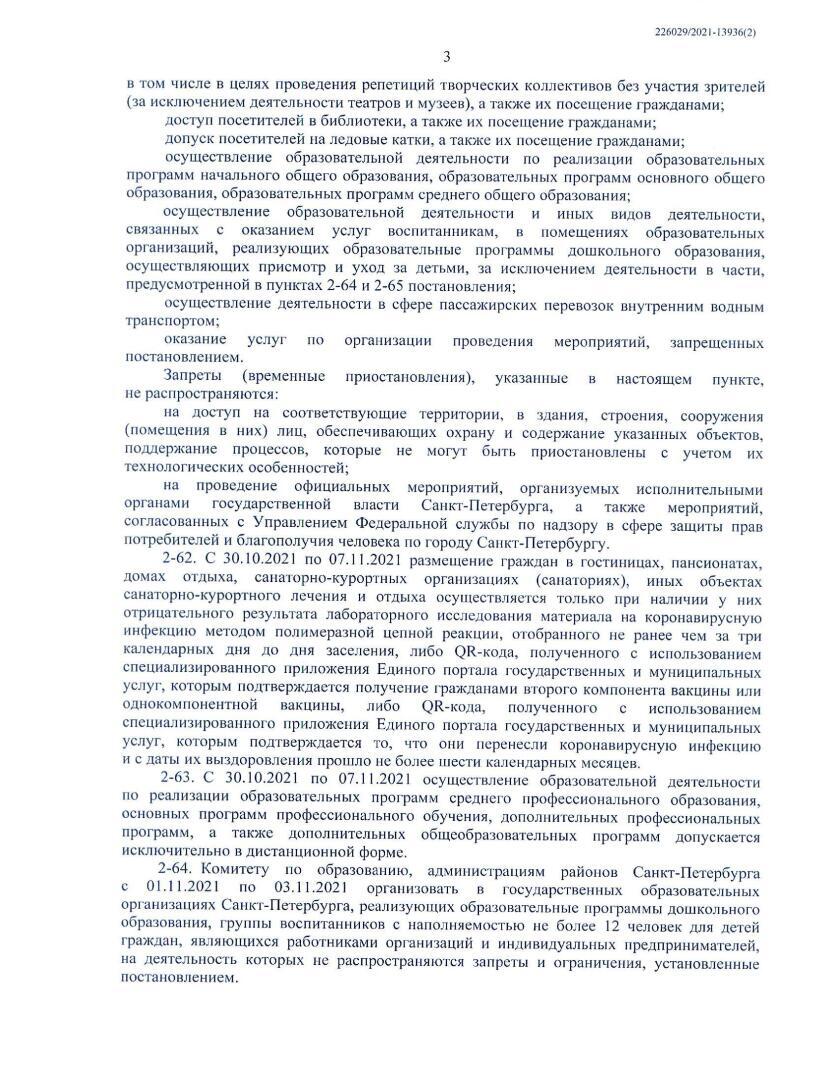 226029/2021-13936(2)

3

в том числе в целях проведения репетиций творческих коллективов без участия зрителей (за исключением деятельности театров и музеев), а также их посещение гражданами;

доступ посетителей в библиотеки, а также их посещение гражданами;

допуск посетителей на ледовые катки, а также их посещение гражданами;

осуществление образовательной деятельности по реализации образовательных программ начального общего образования, образовательных программ основного общего образования, образовательных программ среднего общего образования;

осуществление образовательной деятельности и иных видов деятельности, связанных с оказанием услуг воспитанникам, в помещениях образовательных организаций, реализующих образовательные программы дошкольного образования, осуществляющих присмотр и уход за детьми, за исключением деятельности в части, предусмотренной в пунктах 2-64 и 2-65 постановления;

осуществление деятельности в сфере пассажирских перевозок внутренним водным транспортом;

оказание услуг по организации проведения мероприятий, запрещенных постановлением.

Запреты (временные приостановления), указанные в настоящем пункте, не распространяются:

на доступ на соответствующие территории, в здания, строения, сооружения (помещения в них) лиц, обеспечивающих охрану и содержание указанных объектов, поддержание процессов, которые не могут быть приостановлены с учетом их технологических особенностей;

на проведение официальных мероприятий, организуемых исполнительными органами государственной власти Санкт-Петербурга, а также мероприятий, согласованных с Управлением Федеральной службы по надзору в сфере защиты прав потребителей и благополучия человека по городу Санкт-Петербургу.

2-62. С 30.10.2021 по 07.11.2021 размещение граждан в гостиницах, пансионатах, домах отдыха, санаторно-курортных организациях (санаториях), иных объектах санаторно-курортного лечения и отдыха осуществляется только при наличии у них отрицательного результата лабораторного исследования материала на коронавирусную инфекцию методом полимеразной цепной реакции, отобранного не ранее чем за три календарных дня до дня заселения, либо QR-кода, полученного с использованием специализированного приложения Единого портала государственных и муниципальных услуг, которым подтверждается получение гражданами второго компонента вакцины или однокомпонентной вакцины, либо QR-кода, полученного с использованием специализированного приложения Единого портала государственных и муниципальных услуг, которым подтверждается то, что они перенесли коронавирусную инфекцию и с даты их выздоровления прошло не более шести календарных месяцев.

2-63. С 30.10.2021 по 07.11.2021 осуществление образовательной деятельности по реализации образовательных программ среднего профессионального образования, основных программ профессионального обучения, дополнительных профессиональных программ, а также дополнительных общеобразовательных программ допускается исключительно в дистанционной форме.

2-64. Комитету по образованию, администрациям районов Санкт-Петербурга с 01.11.2021 по 03.11.2021 организовать в государственных образовательных организациях Санкт-Петербурга, реализующих образовательные программы дошкольного образования, группы воспитанников с наполняемостью не более 12 человек для детей граждан, являющихся работниками организаций и индивидуальных предпринимателей, на деятельность которых не распространяются запреты и ограничения, установленные постановлением.